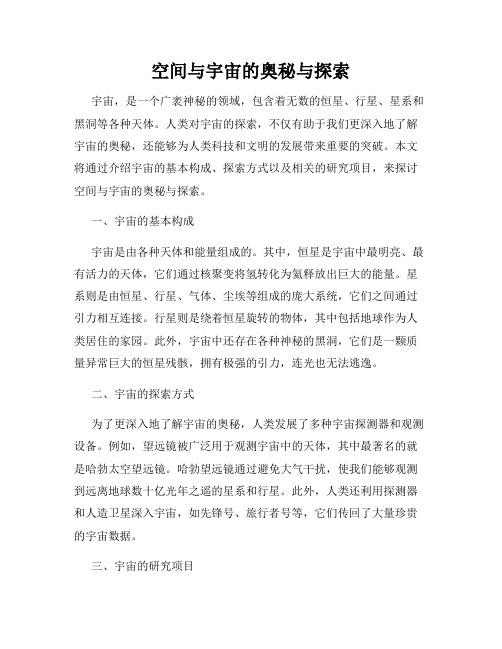 空间与宇宙的奥秘与探索

宇宙，是一个广袤神秘的领域，包含着无数的恒星、行星、星系和黑洞等各种天体。人类对宇宙的探索，不仅有助于我们更深入地了解宇宙的奥秘，还能够为人类科技和文明的发展带来重要的突破。本文将通过介绍宇宙的基本构成、探索方式以及相关的研究项目，来探讨空间与宇宙的奥秘与探索。

一、宇宙的基本构成

宇宙是由各种天体和能量组成的。其中，恒星是宇宙中最明亮、最有活力的天体，它们通过核聚变将氢转化为氦释放出巨大的能量。星系则是由恒星、行星、气体、尘埃等组成的庞大系统，它们之间通过引力相互连接。行星则是绕着恒星旋转的物体，其中包括地球作为人类居住的家园。此外，宇宙中还存在各种神秘的黑洞，它们是一颗质量异常巨大的恒星残骸，拥有极强的引力，连光也无法逃逸。

二、宇宙的探索方式

为了更深入地了解宇宙的奥秘，人类发展了多种宇宙探测器和观测设备。例如，望远镜被广泛用于观测宇宙中的天体，其中最著名的就是哈勃太空望远镜。哈勃望远镜通过避免大气干扰，使我们能够观测到远离地球数十亿光年之遥的星系和行星。此外，人类还利用探测器和人造卫星深入宇宙，如先锋号、旅行者号等，它们传回了大量珍贵的宇宙数据。

三、宇宙的研究项目